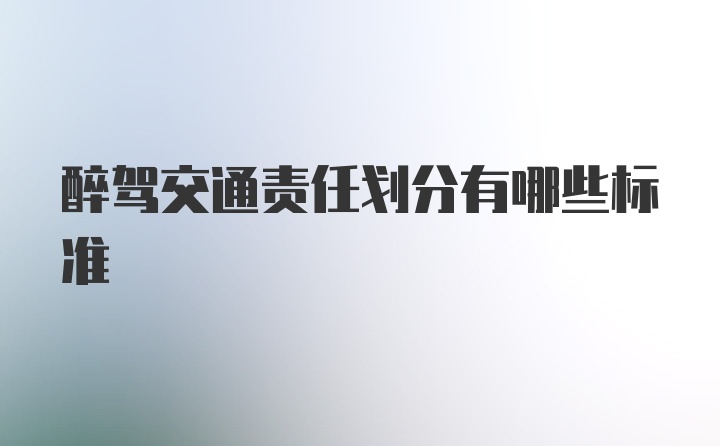 醉驾交通责任划分有哪些标准